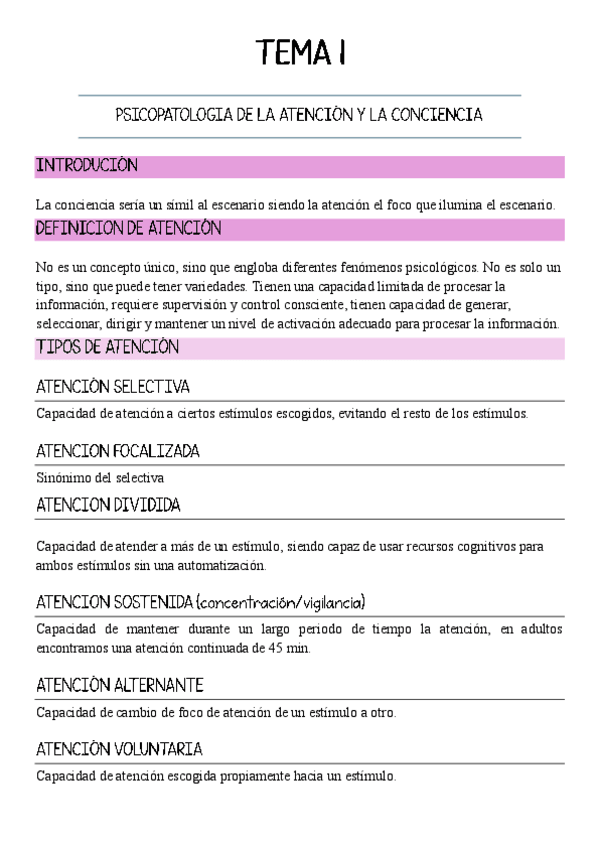 TEMA I

PSICOPATOLOGIA DE LA ATENCIÓN Y LA CONCIENCIA

INTRODUCIÓN

La conciencia sería un símil al escenario siendo la atención el foco que ilumina el escenario.

DEFINICION DE ATENCIÓN

No es un concepto único, sino que engloba diferentes fenómenos psicológicos. No es solo un tipo, sino que puede tener variedades. Tienen una capacidad limitada de procesar la información, requiere supervisión y control consciente, tienen capacidad de generar, seleccionar, dirigir y mantener un nivel de activación adecuado para procesar la información.

TIPOS DE ATENCIÓN

ATENCIÓN SELECTIVA

Capacidad de atención a ciertos estímulos escogidos, evitando el resto de los estímulos.

ATENCION FOCALIZADA

Sinónimo del selectiva

ATENCION DIVIDIDA

Capacidad de atender a más de un estímulo, siendo capaz de usar recursos cognitivos para ambos estímulos sin una automatización.

ATENCION SOSTENIDA (concentración/vigilancia)

Capacidad de mantener durante un largo periodo de tiempo la atención, en adultos encontramos una atención continuada de 45 min.

ATENCIÓN ALTERNANTE

Capacidad de cambio de foco de atención de un estímulo a otro.

ATENCIÓN VOLUNTARIA

Capacidad de atención escogida propiamente hacia un estímulo.